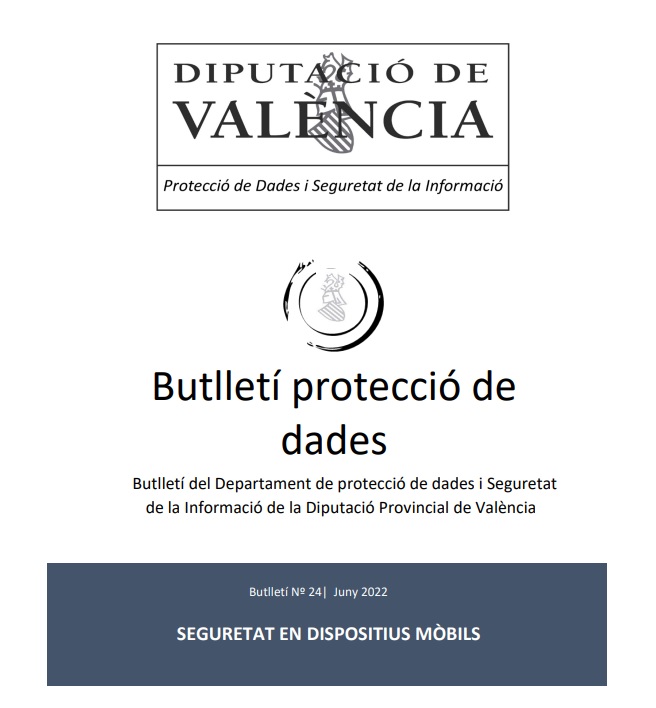 DIPUTACIÓ DE
VALÈNCIA

Protecció de Dades i Seguretat de la Informació

Butlletí protecció de dades

Butlletí del Departament de protecció de dades i Seguretat de la Informació de la Diputació Provincial de València

Butlletí Nº 24| Juny 2022

SEGURETAT EN DISPOSITIUS MÒBILS